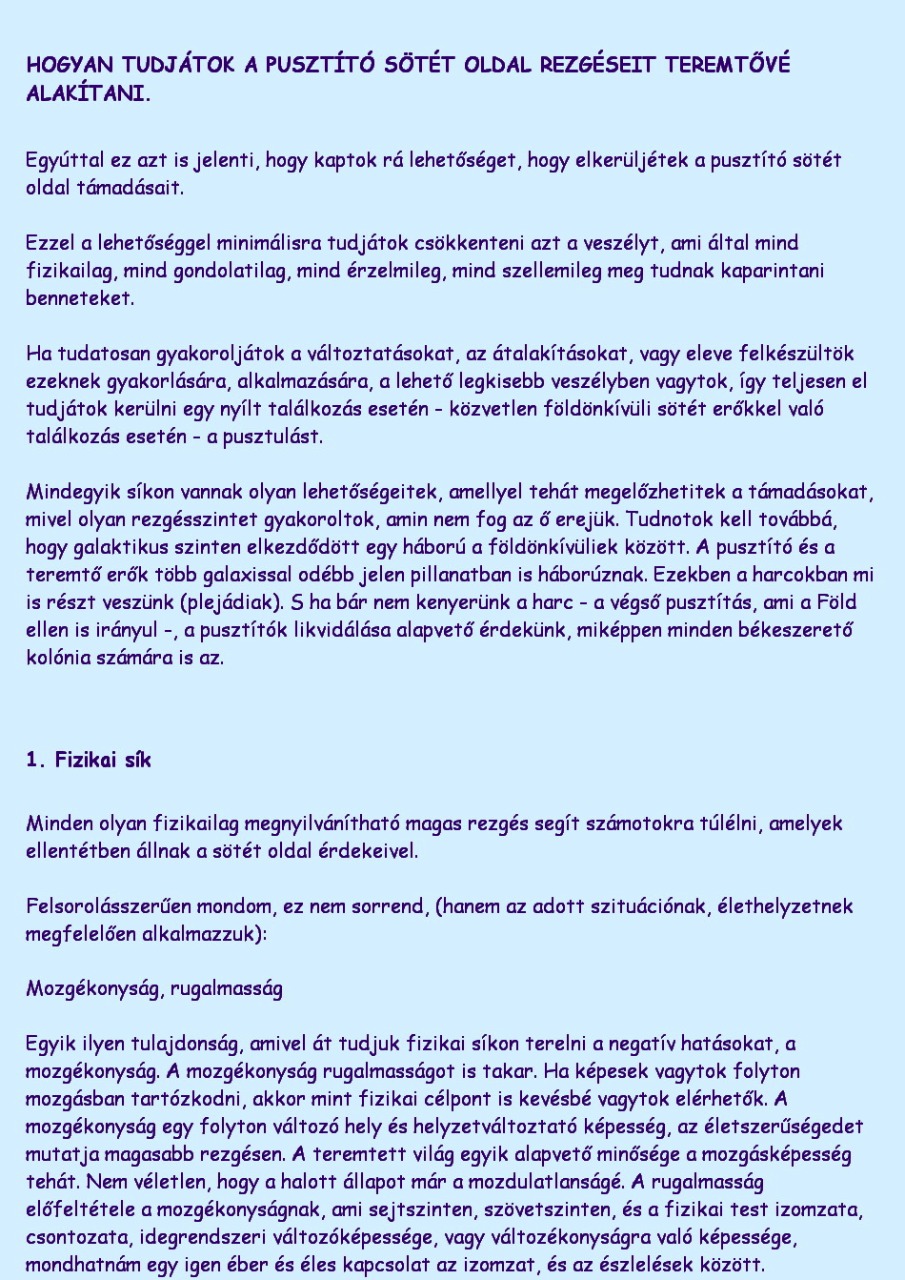 HOGYAN TUDJÁTOK A PUSZTÍTÓ SÖTÉT OLDAL REZGÉSEIT TEREMTŐVÉ ALAKÍTANI.

Egyúttal ez azt is jelenti, hogy kaptok rá lehetőséget, hogy elkerüljétek a pusztító sötét oldal támadásait.

Ezzel a lehetőséggel minimálisra tudjátok csökkenteni azt a veszélyt, ami által mind fizikailag, mind gondolatilag, mind érzelmileg, mind szellemileg meg tudnak kaparintani benneteket.

Ha tudatosan gyakoroljátok a változtatásokat, az átalakításokat, vagy eleve felkészültök ezeknek gyakorlására, alkalmazására, a lehető legkisebb veszélyben vagytok, így teljesen el tudjátok kerülni egy nyílt találkozás esetén - közvetlen földönkívüli sötét erőkkel való találkozás esetén - a pusztulást.

Mindegyik síkon vannak olyan lehetőségeitek, amellyel tehát megelőzhetitek a támadásokat, mivel olyan rezgésszintet gyakoroltok, amin nem fog az ő erejük. Tudnotok kell továbbá, hogy galaktikus szinten elkezdődött egy háború a földönkívüliek között. A pusztító és a teremtő erők több galaxissal odébb jelen pillanatban is háborúznak. Ezekben a harcokban mi is részt veszünk (plejádiak). S ha bár nem kenyerünk a harc - a végső pusztítás, ami a Föld ellen is irányul -, a pusztítók likvidálása alapvető érdekünk, miképpen minden békeszerető kolónia számára is az.

1. Fizikai sík

Minden olyan fizikailag megnyilvánítható magas rezgés segít számotokra túlélni, amelyek ellentétben állnak a sötét oldal érdekeivel.

Felsorolásszerűen mondom, ez nem sorrend, (hanem az adott szituációnak, élethelyzetnek megfelelően alkalmazzuk):

Mozgékonyság, rugalmasság

Egyik ilyen tulajdonság, amivel át tudjuk fizikai síkon terelni a negatív hatásokat, a mozgékonyság. A mozgékonyság rugalmasságot is takar. Ha képesek vagytok folyton mozgásban tartózkodni, akkor mint fizikai célpont is kevésbé vagytok elérhetők. A mozgékonyság egy folyton változó hely és helyzetváltoztató képesség, az életszerűségedet mutatja magasabb rezgésen. A teremtett világ egyik alapvető minősége a mozgásképesség tehát. Nem véletlen, hogy a halott állapot már a mozdulatlanságé. A rugalmasság előfeltétele a mozgékonyságnak, ami sejtszinten, szövetszinten, és a fizikai test izomzata, csontozata, idegrendszeri változóképessége, vagy változékonyságra való képessége, mondhatnám egy igen éber és éles kapcsolat az izomzat, és az észlelések között.